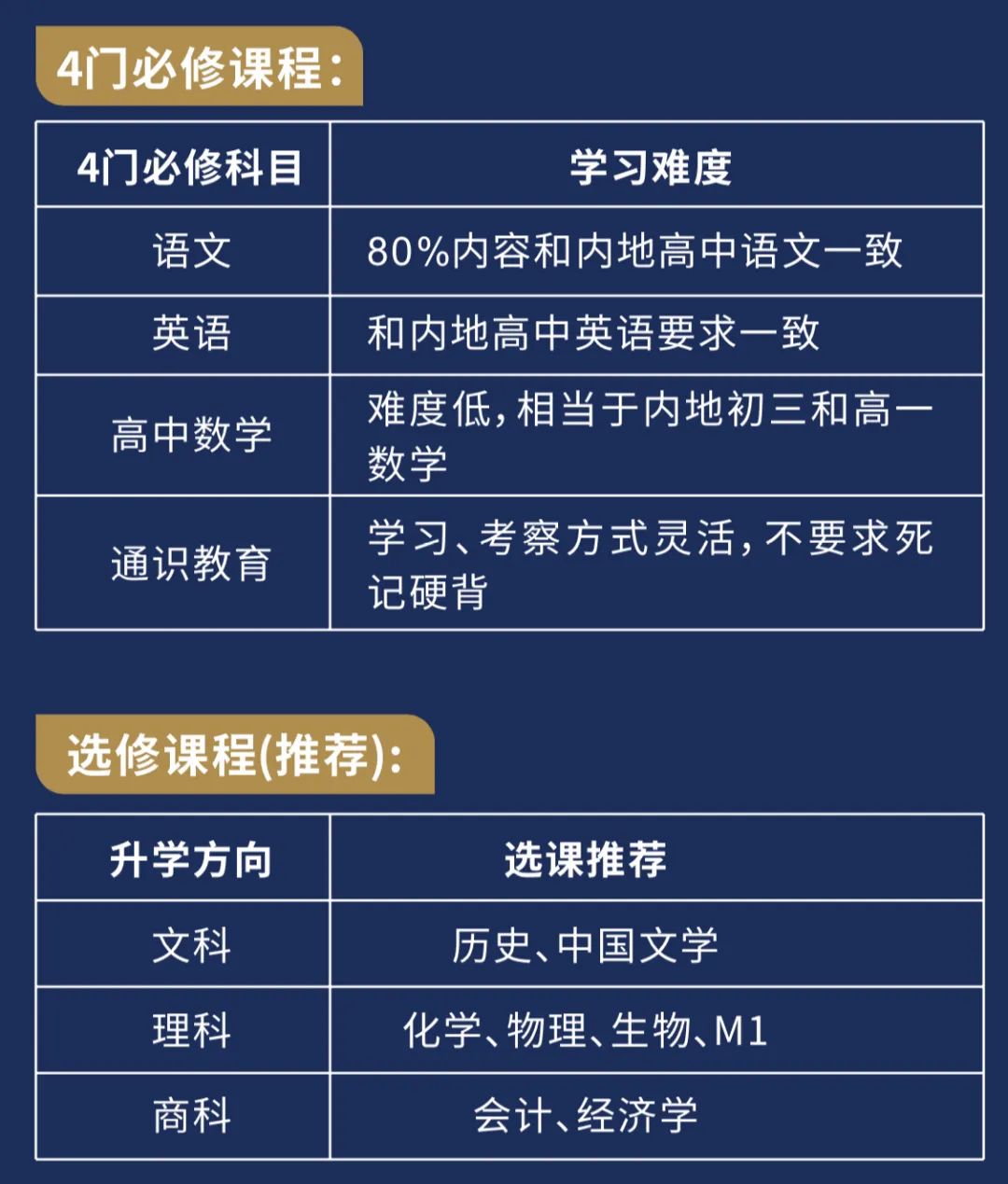 4门必修课程：

| 4门必修科目 | 学习难度 |
|---|---|
| 语文 | 80%内容和内地高中语文一致 |
| 英语 | 和内地高中英语要求一致 |
| 高中数学 | 难度低，相当于内地初三和高一数学 |
| 通识教育 | 学习、考察方式灵活，不要求死记硬背 |

选修课程(推荐)：

| 升学方向 | 选课推荐 |
|---|---|
| 文科 | 历史、中国文学 |
| 理科 | 化学、物理、生物、M1 |
| 商科 | 会计、经济学 |